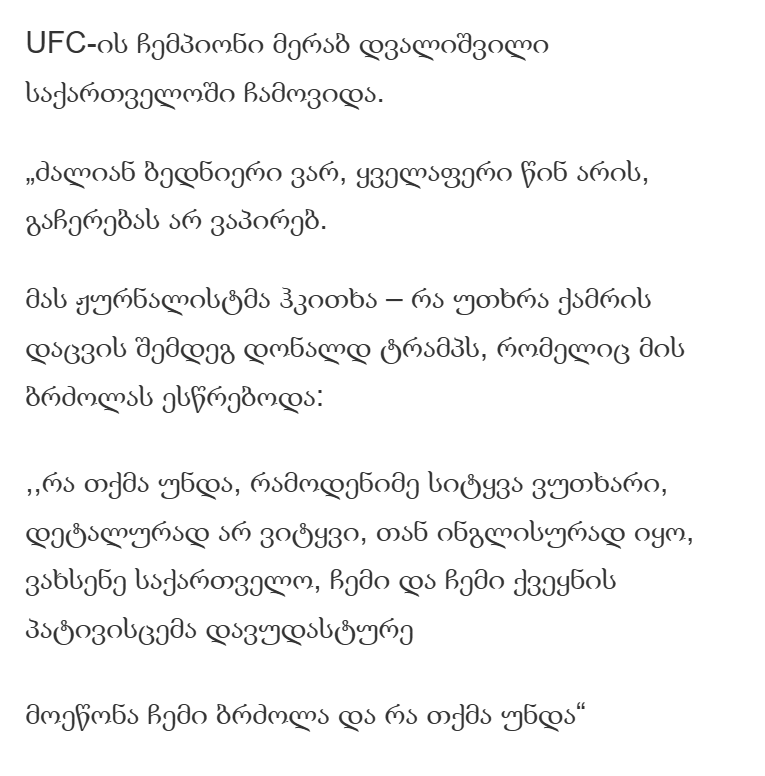 UFC-ის ჩემპიონი მერაბ დვალიშვილი საქართველოში ჩამოვიდა.

„ძალიან ბედნიერი ვარ, ყველაფერი წინ არის, გაჩერებას არ ვაპირებ.

მას ჟურნალისტმა ჰკითხა – რა უთხრა ქამრის დაცვის შემდეგ დონალდ ტრამპს, რომელიც მის ბრძოლას ესწრებოდა:

,,რა თქმა უნდა, რამოდენიმე სიტყვა ვუთხარი, დეტალურად არ ვიტყვი, თან ინგლისურად იყო, ვახსენე საქართველო, ჩემი და ჩემი ქვეყნის პატივისცემა დავუდასტურე

მოეწონა ჩემი ბრძოლა და რა თქმა უნდა“